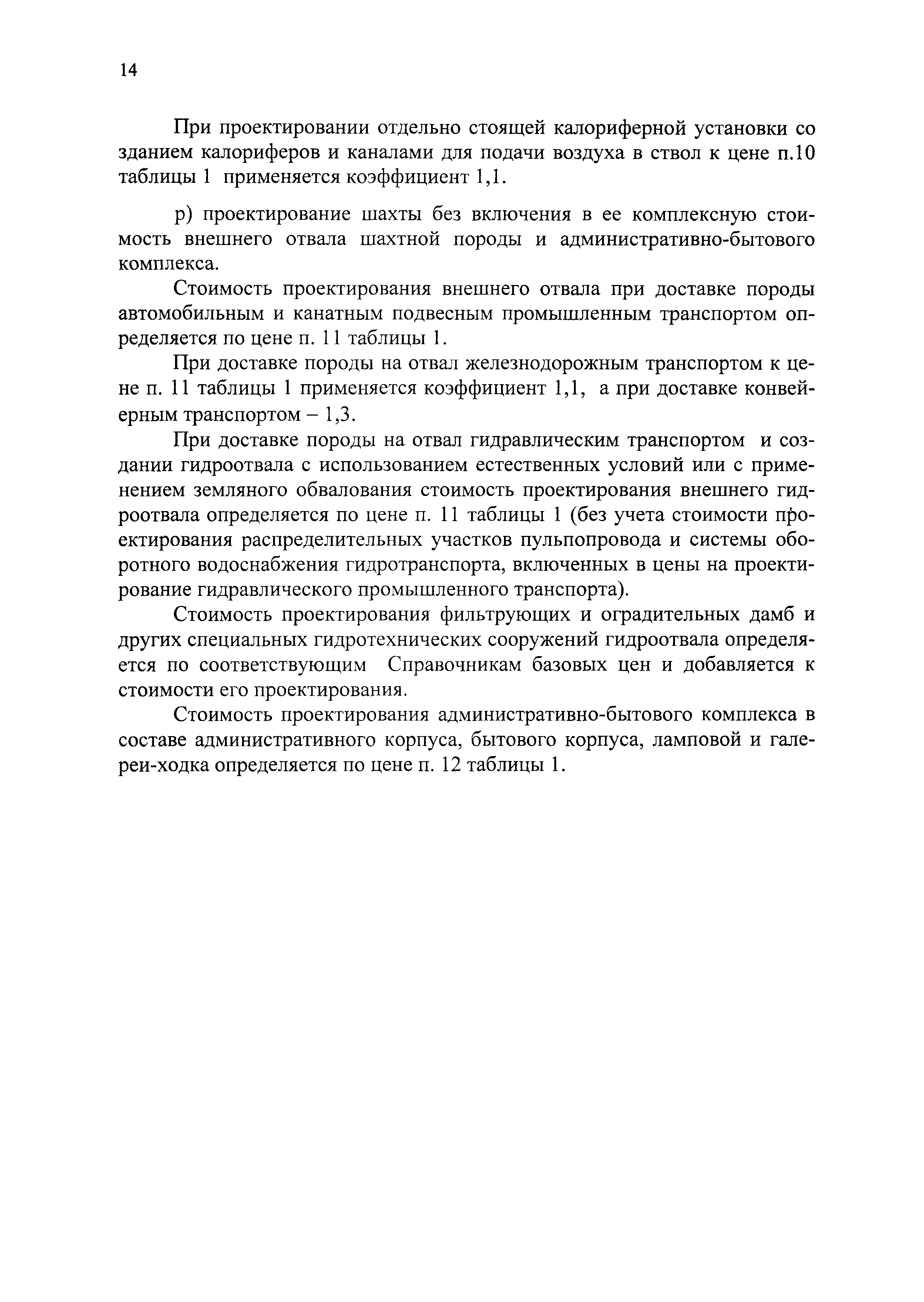 14

При проектировании отдельно стоящей калориферной установки со зданием калориферов и каналами для подачи воздуха в ствол к цене п.10 таблицы 1 применяется коэффициент 1,1.

р) проектирование шахты без включения в ее комплексную стоимость внешнего отвала шахтной породы и административно-бытового комплекса.

Стоимость проектирования внешнего отвала при доставке породы автомобильным и канатным подвесным промышленным транспортом определяется по цене п. 11 таблицы 1.

При доставке породы на отвал железнодорожным транспортом к цене п. 11 таблицы 1 применяется коэффициент 1,1, а при доставке конвейерным транспортом – 1,3.

При доставке породы на отвал гидравлическим транспортом и создании гидроотвала с использованием естественных условий или с применением земляного обвалования стоимость проектирования внешнего гидроотвала определяется по цене п. 11 таблицы 1 (без учета стоимости проектирования распределительных участков пульпопровода и системы оборотного водоснабжения гидротранспорта, включенных в цены на проектирование гидравлического промышленного транспорта).

Стоимость проектирования фильтрующих и оградительных дамб и других специальных гидротехнических сооружений гидроотвала определяется по соответствующим Справочникам базовых цен и добавляется к стоимости его проектирования.

Стоимость проектирования административно-бытового комплекса в составе административного корпуса, бытового корпуса, ламповой и галереи-ходка определяется по цене п. 12 таблицы 1.